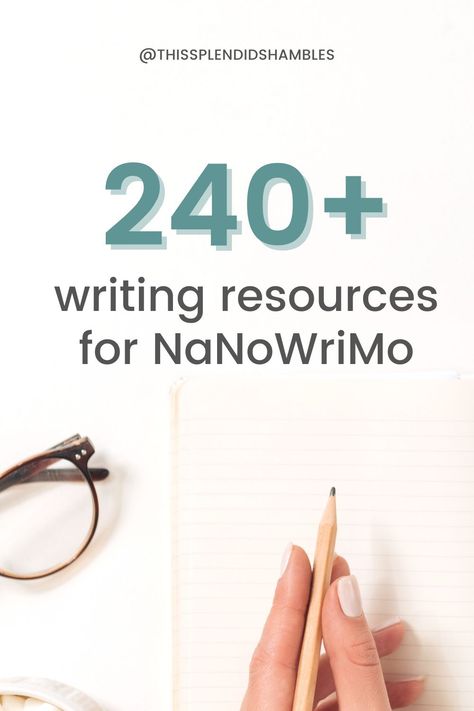 @THISSPLENDIDSHAMBLES

240+
writing resources for NaNoWriMo